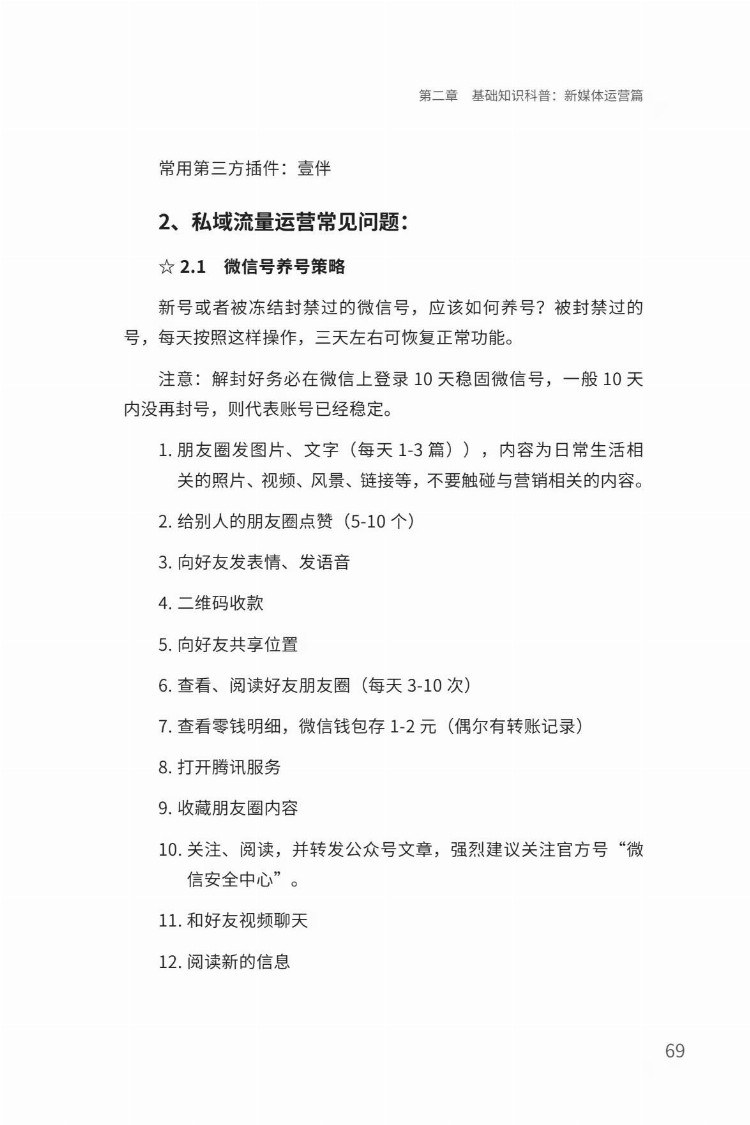 第二章　基础知识科普：新媒体运营篇

常用第三方插件：壹伴

2、私域流量运营常见问题：

☆ 2.1　微信号养号策略

新号或者被冻结封禁过的微信号，应该如何养号？被封禁过的号，每天按照这样操作，三天左右可恢复正常功能。

注意：解封好务必在微信上登录 10 天稳固微信号，一般 10 天内没再封号，则代表账号已经稳定。

1. 朋友圈发图片、文字（每天 1-3 篇）），内容为日常生活相关的照片、视频、风景、链接等，不要触碰与营销相关的内容。

2. 给别人的朋友圈点赞（5-10 个）

3. 向好友发表情、发语音

4. 二维码收款

5. 向好友共享位置

6. 查看、阅读好友朋友圈（每天 3-10 次）

7. 查看零钱明细，微信钱包存 1-2 元（偶尔有转账记录）

8. 打开腾讯服务

9. 收藏朋友圈内容

10. 关注、阅读，并转发公众号文章，强烈建议关注官方号“微信安全中心”。

11. 和好友视频聊天

12. 阅读新的信息

69